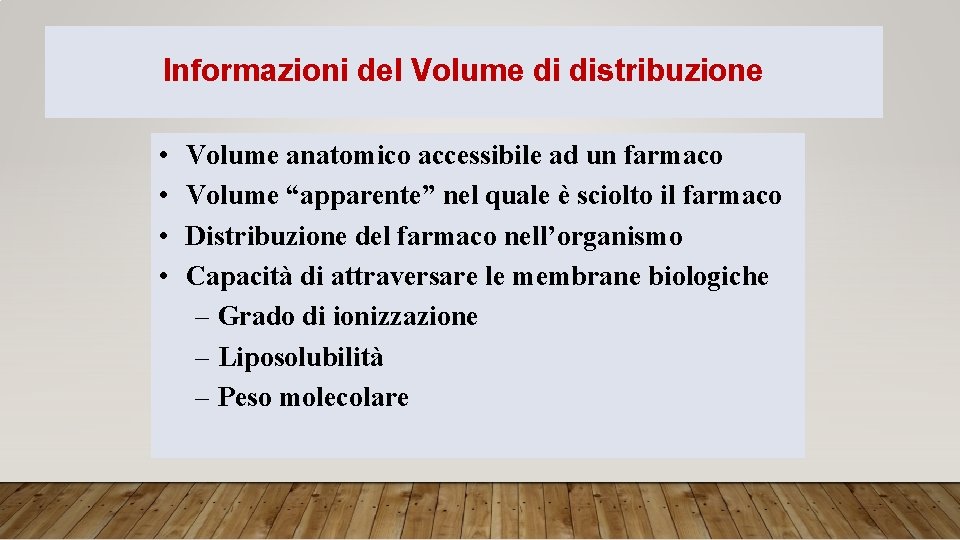 Informazioni del Volume di distribuzione

• Volume anatomico accessibile ad un farmaco
• Volume "apparente" nel quale è sciolto il farmaco
• Distribuzione del farmaco nell'organismo
• Capacità di attraversare le membrane biologiche
– Grado di ionizzazione
– Liposolubilità
– Peso molecolare